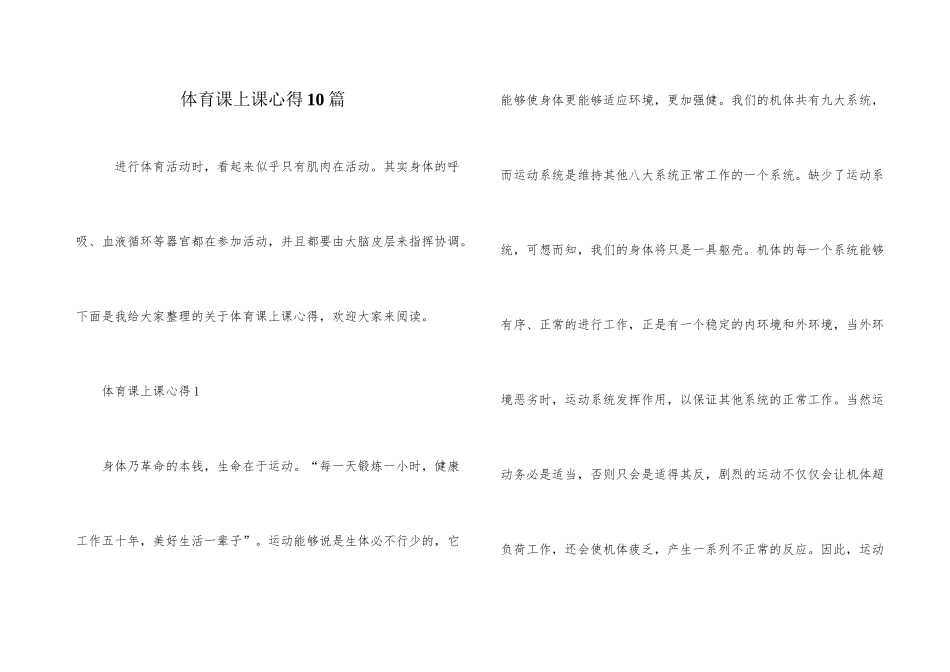 体育课上课心得10篇

进行体育活动时，看起来似乎只有肌肉在活动。其实身体的呼吸、血液循环等器官都在参加活动，并且都要由大脑皮层来指挥协调。下面是我给大家整理的关于体育课上课心得，欢迎大家来阅读。

体育课上课心得1

身体乃革命的本钱，生命在于运动。“每一天锻炼一小时，健康工作五十年，美好生活一辈子”。运动能够说是生体必不行少的，它能够使身体更能够适应环境，更加强健。我们的机体共有九大系统，而运动系统是维持其他八大系统正常工作的一个系统。缺少了运动系统，可想而知，我们的身体将只是一具躯壳。机体的每一个系统能够有序、正常的进行工作，正是有一个稳定的内环境和外环境，当外环境恶劣时，运动系统发挥作用，以保证其他系统的正常工作。当然运动务必是适当，否则只会是适得其反，剧烈的运动不仅仅会让机体超负荷工作，还会使机体疲乏，产生一系列不正常的反应。因此，运动